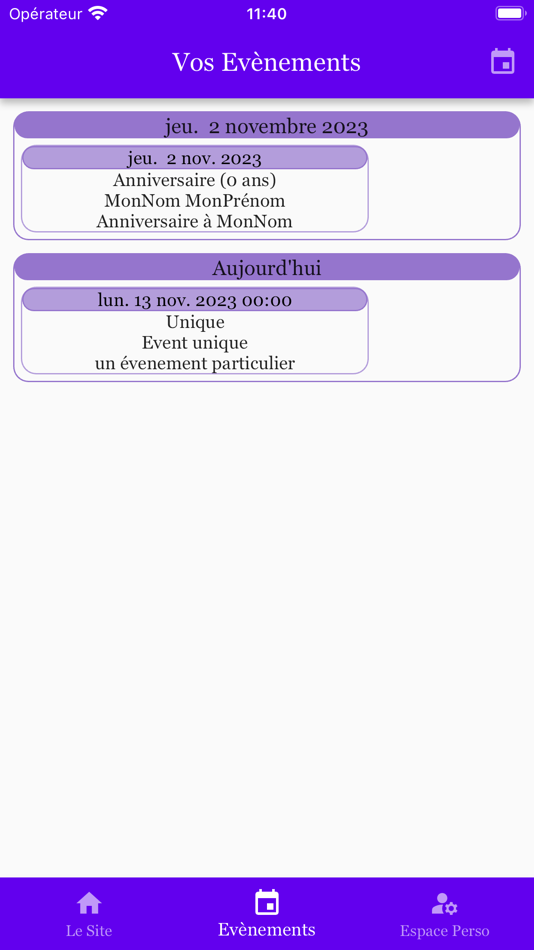 Opérateur 11:40

Vos Evènements

jeu. 2 novembre 2023

jeu. 2 nov. 2023

Anniversaire (0 ans)
MonNom MonPrénom
Anniversaire à MonNom

Aujourd'hui

lun. 13 nov. 2023 00:00

Unique
Event unique
un évenement particulier

Le Site
Evènements
Espace Perso